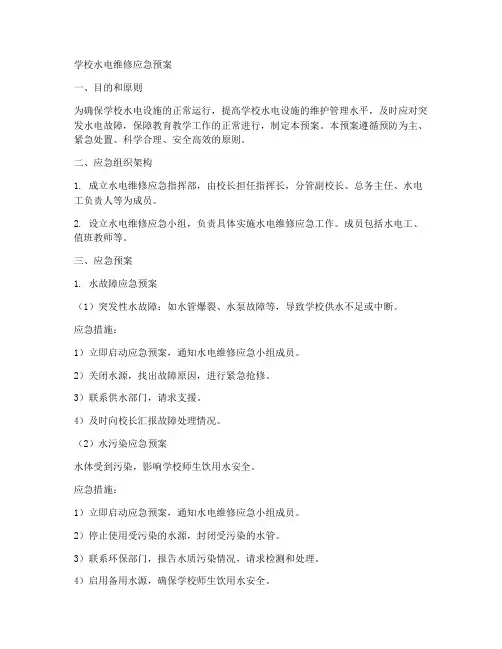 学校水电维修应急预案

一、目的和原则

为确保学校水电设施的正常运行，提高学校水电设施的维护管理水平，及时应对突发水电故障，保障教育教学工作的正常进行，制定本预案。本预案遵循预防为主、紧急处置、科学合理、安全高效的原则。

二、应急组织架构

1. 成立水电维修应急指挥部，由校长担任指挥长，分管副校长、总务主任、水电工负责人等为成员。

2. 设立水电维修应急小组，负责具体实施水电维修应急工作。成员包括水电工、值班教师等。

三、应急预案

1. 水故障应急预案

（1）突发性水故障：如水管爆裂、水泵故障等，导致学校供水不足或中断。

应急措施：

1）立即启动应急预案，通知水电维修应急小组成员。

2）关闭水源，找出故障原因，进行紧急抢修。

3）联系供水部门，请求支援。

4）及时向校长汇报故障处理情况。

（2）水污染应急预案

水体受到污染，影响学校师生饮用水安全。

应急措施：

1）立即启动应急预案，通知水电维修应急小组成员。

2）停止使用受污染的水源，封闭受污染的水管。

3）联系环保部门，报告水质污染情况，请求检测和处理。

4）启用备用水源，确保学校师生饮用水安全。